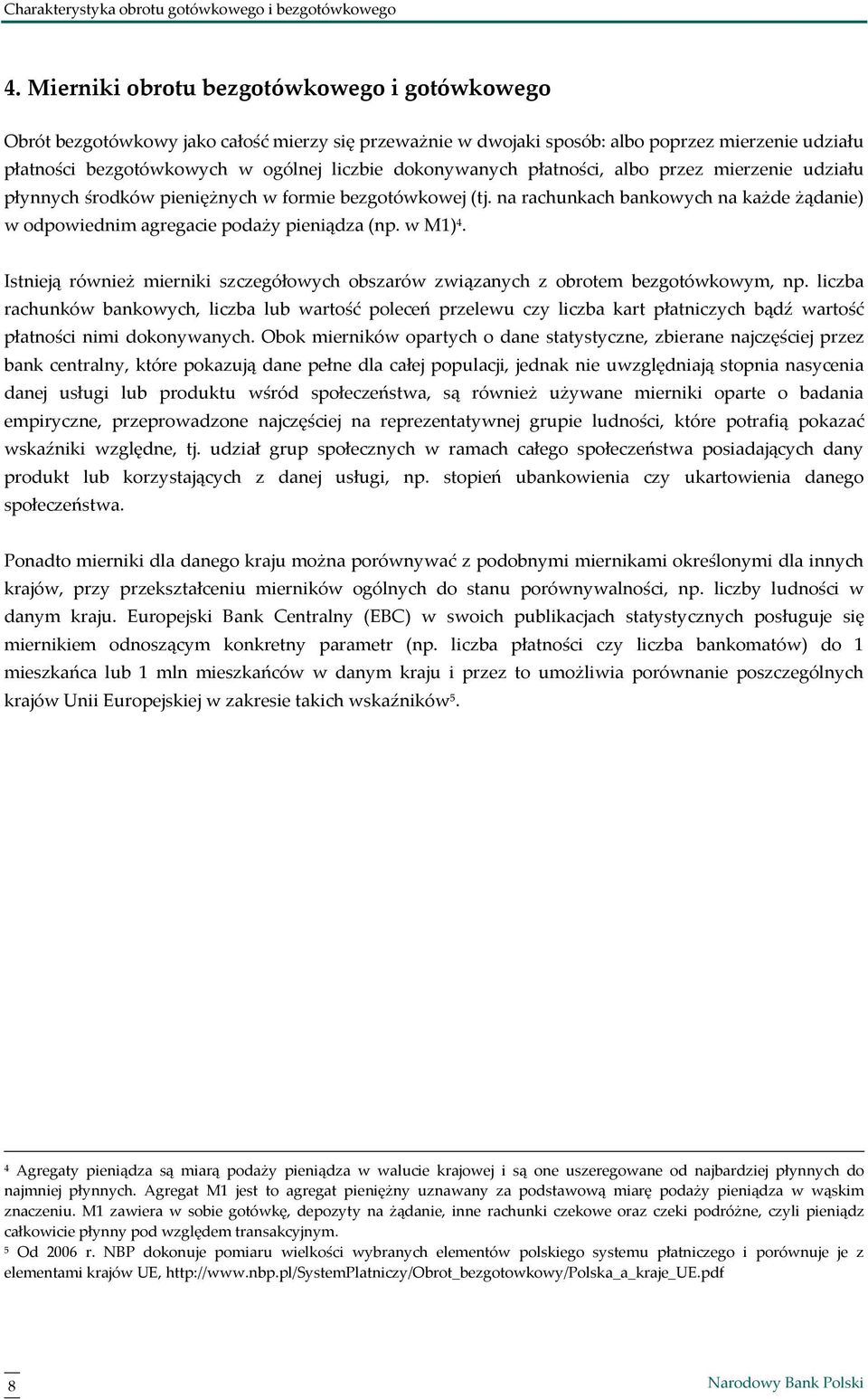 Charakterystyka obrotu gotówkowego i bezgotówkowego

4. Mierniki obrotu bezgotówkowego i gotówkowego

Obrót bezgotówkowy jako całość mierzy się przeważnie w dwojaki sposób: albo poprzez mierzenie udziału płatności bezgotówkowych w ogólnej liczbie dokonywanych płatności, albo przez mierzenie udziału płynnych środków pieniężnych w formie bezgotówkowej (tj. na rachunkach bankowych na każde żądanie) w odpowiednim agregacie podaży pieniądza (np. w M1)$^4$.

Istnieją również mierniki szczegółowych obszarów związanych z obrotem bezgotówkowym, np. liczba rachunków bankowych, liczba lub wartość poleceń przelewu czy liczba kart płatniczych bądź wartość płatności nimi dokonywanych. Obok mierników opartych o dane statystyczne, zbierane najczęściej przez bank centralny, które pokazują dane pełne dla całej populacji, jednak nie uwzględniają stopnia nasycenia danej usługi lub produktu wśród społeczeństwa, są również używane mierniki oparte o badania empiryczne, przeprowadzone najczęściej na reprezentatywnej grupie ludności, które potrafią pokazać wskaźniki względne, tj. udział grup społecznych w ramach całego społeczeństwa posiadających dany produkt lub korzystających z danej usługi, np. stopień ubankowienia czy ukartowienia danego społeczeństwa.

Ponadto mierniki dla danego kraju można porównywać z podobnymi miernikami określonymi dla innych krajów, przy przekształceniu mierników ogólnych do stanu porównywalności, np. liczby ludności w danym kraju. Europejski Bank Centralny (EBC) w swoich publikacjach statystycznych posługuje się miernikiem odnoszącym konkretny parametr (np. liczba płatności czy liczba bankomatów) do 1 mieszkańca lub 1 mln mieszkańców w danym kraju i przez to umożliwia porównanie poszczególnych krajów Unii Europejskiej w zakresie takich wskaźników$^5$.

$^4$ Agregaty pieniądza są miarą podaży pieniądza w walucie krajowej i są one uszeregowane od najbardziej płynnych do najmniej płynnych. Agregat M1 jest to agregat pieniężny uznawany za podstawową miarę podaży pieniądza w wąskim znaczeniu. M1 zawiera w sobie gotówkę, depozyty na żądanie, inne rachunki czekowe oraz czeki podróżne, czyli pieniądz całkowicie płynny pod względem transakcyjnym.
$^5$ Od 2006 r. NBP dokonuje pomiaru wielkości wybranych elementów polskiego systemu płatniczego i porównuje je z elementami krajów UE, http://www.nbp.pl/SystemPlatniczy/Obrot_bezgotowkowy/Polska_a_kraje_UE.pdf

8

Narodowy Bank Polski